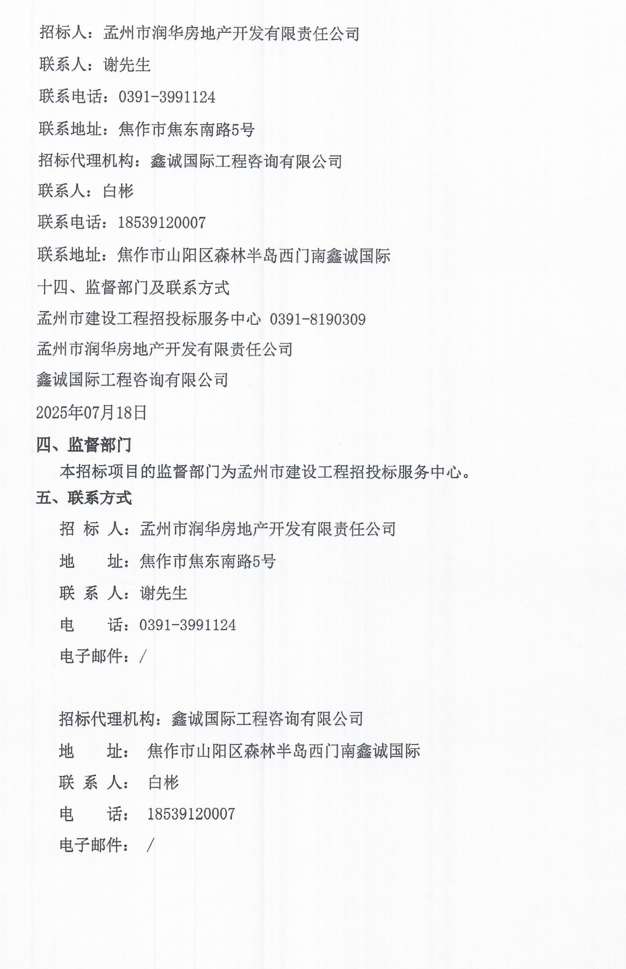 招标人：孟州市润华房地产开发有限责任公司
联系人：谢先生
联系电话：0391-3991124
联系地址：焦作市焦东南路5号
招标代理机构：鑫诚国际工程咨询有限公司
联系人：白彬
联系电话：18539120007
联系地址：焦作市山阳区森林半岛西门南鑫诚国际
十四、监督部门及联系方式
孟州市建设工程招投标服务中心 0391-8190309
孟州市润华房地产开发有限责任公司
鑫诚国际工程咨询有限公司
2025年07月18日

四、监督部门

本招标项目的监督部门为孟州市建设工程招投标服务中心。

五、联系方式

招 标 人：孟州市润华房地产开发有限责任公司
地 址：焦作市焦东南路5号
联 系 人：谢先生
电 话：0391-3991124
电子邮件：/

招标代理机构：鑫诚国际工程咨询有限公司
地 址：焦作市山阳区森林半岛西门南鑫诚国际
联 系 人：白彬
电 话：18539120007
电子邮件：/